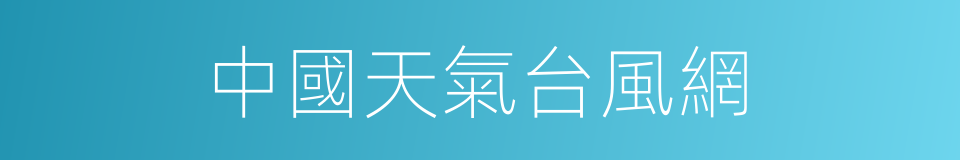 中國天氣台風網